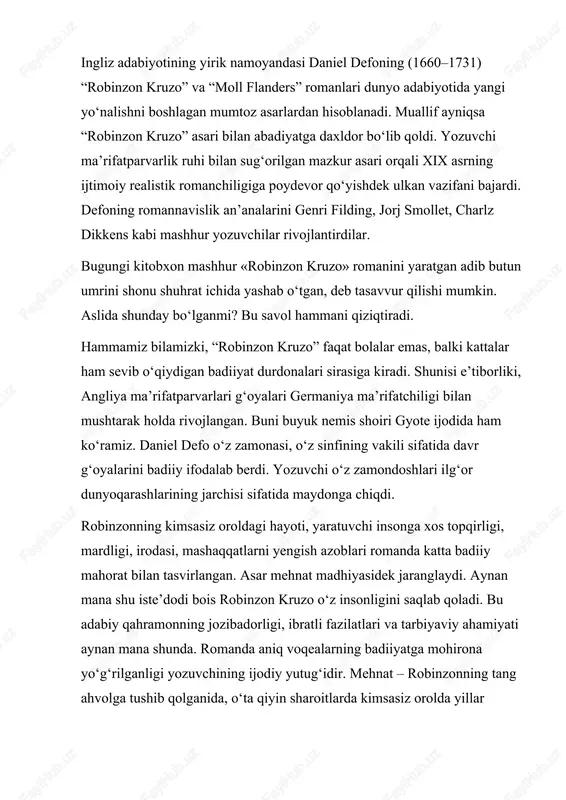 Ingliz adabiyotining yirik namoyandasi Daniel Defoning (1660–1731) “Robinzon Kruzo” va “Moll Flanders” romanlari dunyo adabiyotida yangi yo‘nalishni boshlagan mumtoz asarlardan hisoblanadi. Muallif ayniqsa “Robinzon Kruzo” asari bilan abadiyatga daxldor bo‘lib qoldi. Yozuvchi ma’rifatparvarlik ruhi bilan sug‘orilgan mazkur asari orqali XIX asrning ijtimoiy realistik romanchiligiga poydevor qo‘yishdek ulkan vazifani bajardi. Defoning romannavislik an’analarini Genri Filding, Jorj Smollet, Charlz Dikkens kabi mashhur yozuvchilar rivojlantirdilar.

Bugungi kitobxon mashhur «Robinzon Kruzo» romanini yaratgan adib butun umrini shonu shuhrat ichida yashab o‘tgan, deb tasavvur qilishi mumkin. Aslida shunday bo‘lganmi? Bu savol hammani qiziqtiradi.

Hammamiz bilamizki, “Robinzon Kruzo” faqat bolalar emas, balki kattalar ham sevib o‘qiydigan badiiyat durdonalari sirasiga kiradi. Shunisi e’tiborliki, Angliya ma’rifatparvarlari g‘oyalari Germaniya ma’rifatchiligi bilan mushtarak holda rivojlangan. Buni buyuk nemis shoiri Gyote ijodida ham ko‘ramiz. Daniel Defo o‘z zamonasi, o‘z sinfining vakili sifatida davr g‘oyalarini badiiy ifodalab berdi. Yozuvchi o‘z zamondoshlari ilg‘or dunyoqarashlarining jarchisi sifatida maydonga chiqdi.

Robinzonning kimsasiz oroldagi hayoti, yaratuvchi insonga xos topqirligi, mardligi, irodasi, mashaqqatlarni yengish azoblari romanda katta badiiy mahorat bilan tasvirlangan. Asar mehnat madhiyasidek jaranglaydi. Aynan mana shu iste’dodi bois Robinzon Kruzo o‘z insonligini saqlab qoladi. Bu adabiy qahramonning jozibadorligi, ibratli fazilatlari va tarbiyaviy ahamiyati aynan mana shunda. Romanda aniq voqealarning badiiyatga mohirona yo‘g‘rilganligi yozuvchining ijodiy yutug‘idir. Mehnat – Robinzonning tang ahvolga tushib qolganida, o‘ta qiyin sharoitlarda kimsasiz orolda yillar